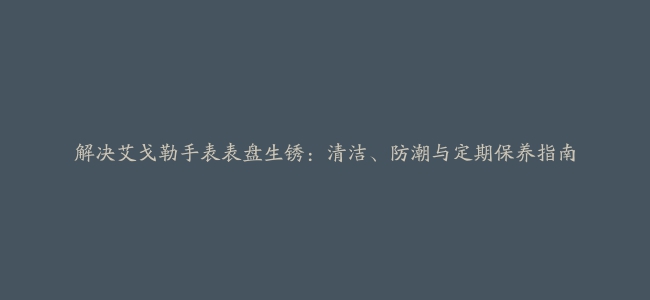 解决艾戈勒手表表盘生锈：清洁、防潮与定期保养指南